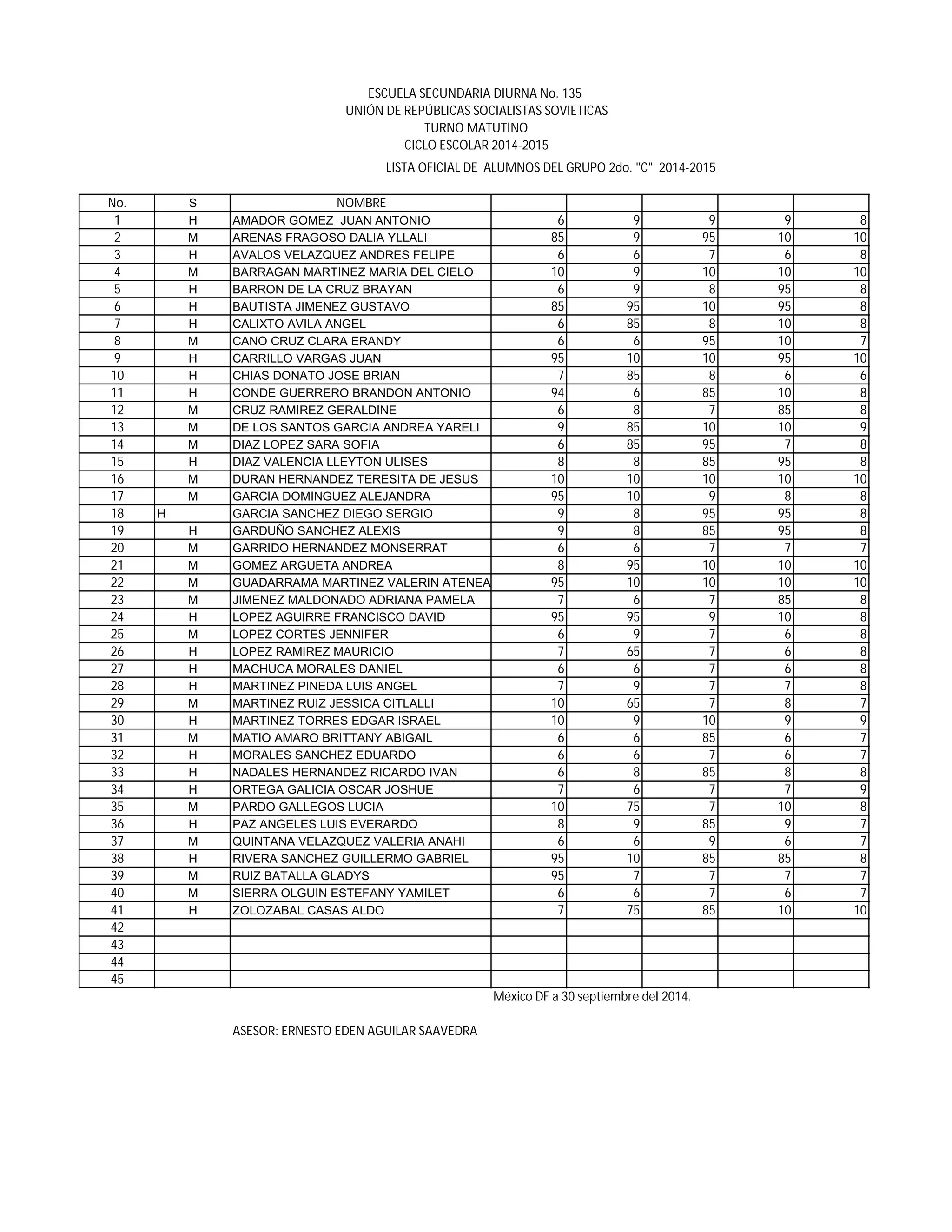 ESCUELA SECUNDARIA DIURNA No. 135
UNIÓN DE REPÚBLICAS SOCIALISTAS SOVIETICAS
TURNO MATUTINO
CICLO ESCOLAR 2014-2015
LISTA OFICIAL DE ALUMNOS DEL GRUPO 2do. "C" 2014-2015

| No. | S | NOMBRE | | | | | |
|---|---|---|---|---|---|---|---|
| 1 | H | AMADOR GOMEZ JUAN ANTONIO | 6 | 9 | 9 | 9 | 8 |
| 2 | M | ARENAS FRAGOSO DALIA YLLALI | 85 | 9 | 95 | 10 | 10 |
| 3 | H | AVALOS VELAZQUEZ ANDRES FELIPE | 6 | 6 | 7 | 6 | 8 |
| 4 | M | BARRAGAN MARTINEZ MARIA DEL CIELO | 10 | 9 | 10 | 10 | 10 |
| 5 | H | BARRON DE LA CRUZ BRAYAN | 6 | 9 | 8 | 95 | 8 |
| 6 | H | BAUTISTA JIMENEZ GUSTAVO | 85 | 95 | 10 | 95 | 8 |
| 7 | H | CALIXTO AVILA ANGEL | 6 | 85 | 8 | 10 | 8 |
| 8 | M | CANO CRUZ CLARA ERANDY | 6 | 6 | 95 | 10 | 7 |
| 9 | H | CARRILLO VARGAS JUAN | 95 | 10 | 10 | 95 | 10 |
| 10 | H | CHIAS DONATO JOSE BRIAN | 7 | 85 | 8 | 6 | 6 |
| 11 | H | CONDE GUERRERO BRANDON ANTONIO | 94 | 6 | 85 | 10 | 8 |
| 12 | M | CRUZ RAMIREZ GERALDINE | 6 | 8 | 7 | 85 | 8 |
| 13 | M | DE LOS SANTOS GARCIA ANDREA YARELI | 9 | 85 | 10 | 10 | 9 |
| 14 | M | DIAZ LOPEZ SARA SOFIA | 6 | 85 | 95 | 7 | 8 |
| 15 | H | DIAZ VALENCIA LLEYTON ULISES | 8 | 8 | 85 | 95 | 8 |
| 16 | M | DURAN HERNANDEZ TERESITA DE JESUS | 10 | 10 | 10 | 10 | 10 |
| 17 | M | GARCIA DOMINGUEZ ALEJANDRA | 95 | 10 | 9 | 8 | 8 |
| 18 | H | GARCIA SANCHEZ DIEGO SERGIO | 9 | 8 | 95 | 95 | 8 |
| 19 | H | GARDUÑO SANCHEZ ALEXIS | 9 | 8 | 85 | 95 | 8 |
| 20 | M | GARRIDO HERNANDEZ MONSERRAT | 6 | 6 | 7 | 7 | 7 |
| 21 | M | GOMEZ ARGUETA ANDREA | 8 | 95 | 10 | 10 | 10 |
| 22 | M | GUADARRAMA MARTINEZ VALERIN ATENEA | 95 | 10 | 10 | 10 | 10 |
| 23 | M | JIMENEZ MALDONADO ADRIANA PAMELA | 7 | 6 | 7 | 85 | 8 |
| 24 | H | LOPEZ AGUIRRE FRANCISCO DAVID | 95 | 95 | 9 | 10 | 8 |
| 25 | M | LOPEZ CORTES JENNIFER | 6 | 9 | 7 | 6 | 8 |
| 26 | H | LOPEZ RAMIREZ MAURICIO | 7 | 65 | 7 | 6 | 8 |
| 27 | H | MACHUCA MORALES DANIEL | 6 | 6 | 7 | 6 | 8 |
| 28 | H | MARTINEZ PINEDA LUIS ANGEL | 7 | 9 | 7 | 7 | 8 |
| 29 | M | MARTINEZ RUIZ JESSICA CITLALLI | 10 | 65 | 7 | 8 | 7 |
| 30 | H | MARTINEZ TORRES EDGAR ISRAEL | 10 | 9 | 10 | 9 | 9 |
| 31 | M | MATIO AMARO BRITTANY ABIGAIL | 6 | 6 | 85 | 6 | 7 |
| 32 | H | MORALES SANCHEZ EDUARDO | 6 | 6 | 7 | 6 | 7 |
| 33 | H | NADALES HERNANDEZ RICARDO IVAN | 6 | 8 | 85 | 8 | 8 |
| 34 | H | ORTEGA GALICIA OSCAR JOSHUE | 7 | 6 | 7 | 7 | 9 |
| 35 | M | PARDO GALLEGOS LUCIA | 10 | 75 | 7 | 10 | 8 |
| 36 | H | PAZ ANGELES LUIS EVERARDO | 8 | 9 | 85 | 9 | 7 |
| 37 | M | QUINTANA VELAZQUEZ VALERIA ANAHI | 6 | 6 | 9 | 6 | 7 |
| 38 | H | RIVERA SANCHEZ GUILLERMO GABRIEL | 95 | 10 | 85 | 85 | 8 |
| 39 | M | RUIZ BATALLA GLADYS | 95 | 7 | 7 | 7 | 7 |
| 40 | M | SIERRA OLGUIN ESTEFANY YAMILET | 6 | 6 | 7 | 6 | 7 |
| 41 | H | ZOLOZABAL CASAS ALDO | 7 | 75 | 85 | 10 | 10 |
| 42 | | | | | | | |
| 43 | | | | | | | |
| 44 | | | | | | | |
| 45 | | | | | | | |

México DF a 30 septiembre del 2014.

ASESOR: ERNESTO EDEN AGUILAR SAAVEDRA